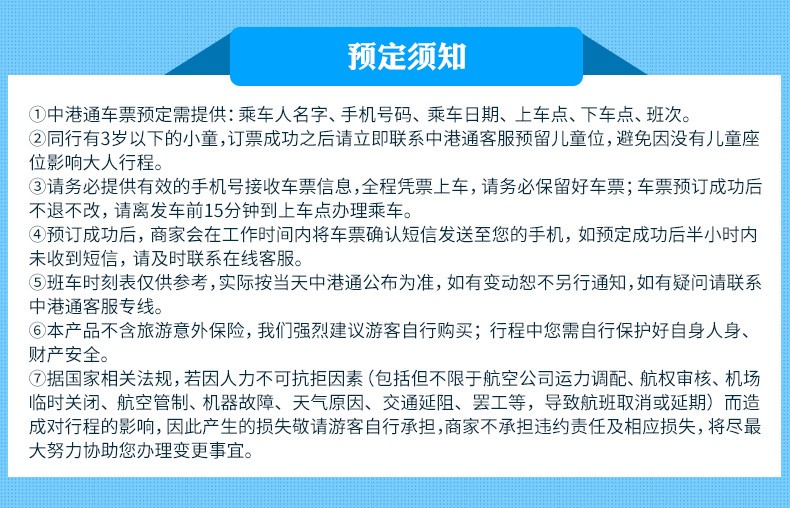 预定须知

①中港通车票预定需提供：乘车人名字、手机号码、乘车日期、上车点、下车点、班次。
②同行有3岁以下的小童，订票成功之后请立即联系中港通客服预留儿童位，避免因没有儿童座位影响大人行程。
③请务必提供有效的手机号接收车票信息，全程凭票上车，请务必保留好车票；车票预订成功后不退不改，请离发车前15分钟到上车点办理乘车。
④预订成功后，商家会在工作时间内将车票确认短信发送至您的手机，如预定成功后半小时内未收到短信，请及时联系在线客服。
⑤班车时刻表仅供参考，实际按当天中港通公布为准，如有变动恕不另行通知，如有疑问请联系中港通客服专线。
⑥本产品不含旅游意外保险，我们强烈建议游客自行购买；行程中您需自行保护好自身人身、财产安全。
⑦据国家相关法规，若因人力不可抗拒因素（包括但不限于航空公司运力调配、航权审核、机场临时关闭、航空管制、机器故障、天气原因、交通延阻、罢工等，导致航班取消或延期）而造成对行程的影响，因此产生的损失敬请游客自行承担，商家不承担违约责任及相应损失，将尽最大努力协助您办理变更事宜。